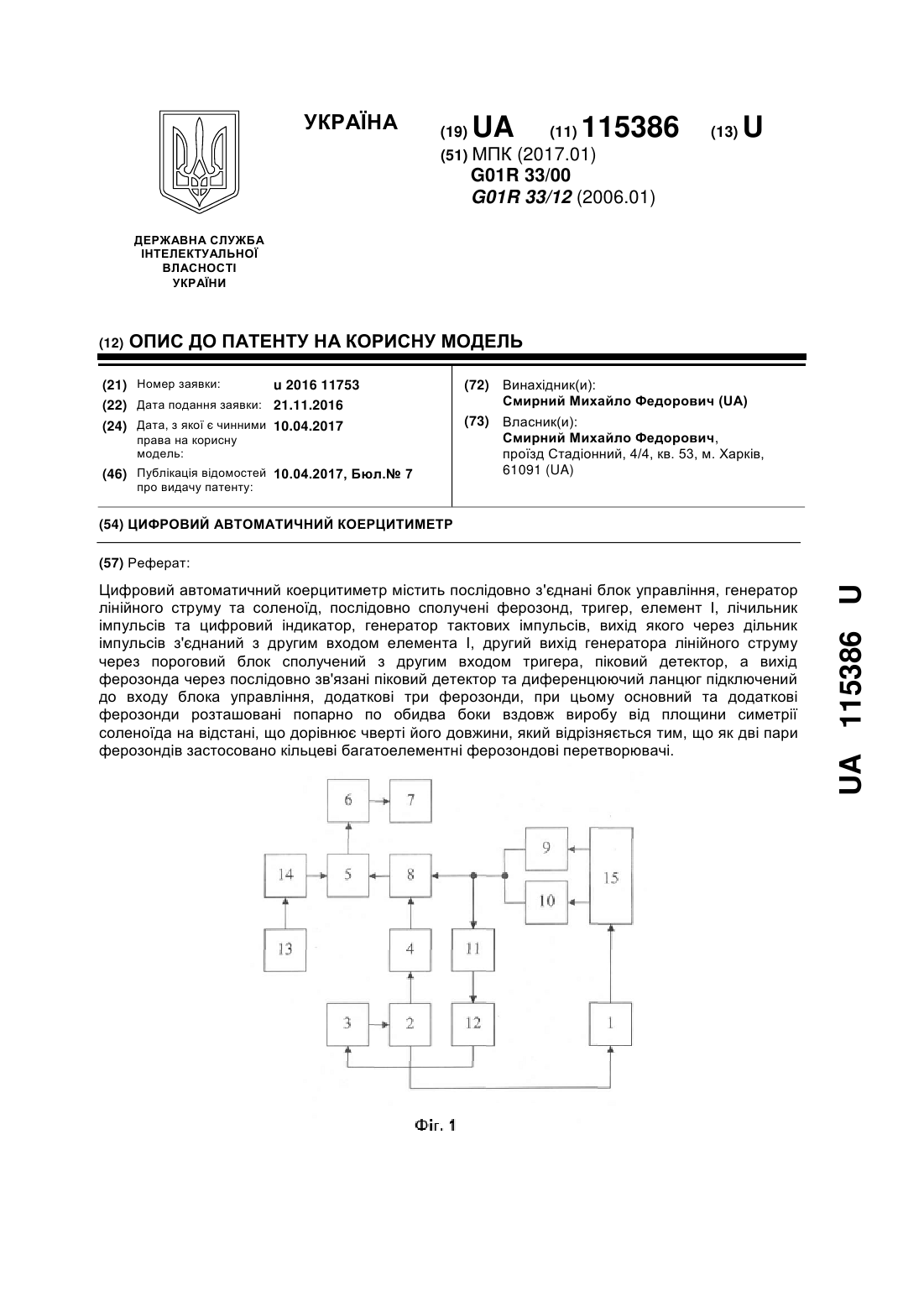 УКРАЇНА

(19) UA (11) 115386 (13) U

(51) МПК (2017.01)
G01R 33/00
G01R 33/12 (2006.01)

ДЕРЖАВНА СЛУЖБА ІНТЕЛЕКТУАЛЬНОЇ ВЛАСНОСТІ УКРАЇНИ

(12) ОПИС ДО ПАТЕНТУ НА КОРИСНУ МОДЕЛЬ

(21) Номер заявки: u 2016 11753
(22) Дата подання заявки: 21.11.2016
(24) Дата, з якої є чинними права на корисну модель: 10.04.2017
(46) Публікація відомостей про видачу патенту: 10.04.2017, Бюл.№ 7

(72) Винахідник(и):
Смирний Михайло Федорович (UA)
(73) Власник(и):
Смирний Михайло Федорович,
проїзд Стадіонний, 4/4, кв. 53, м. Харків, 61091 (UA)

(54) ЦИФРОВИЙ АВТОМАТИЧНИЙ КОЕРЦИТИМЕТР

(57) Реферат:

Цифровий автоматичний коерцитиметр містить послідовно з'єднані блок управління, генератор лінійного струму та соленоїд, послідовно сполучені ферозонд, тригер, елемент І, лічильник імпульсів та цифровий індикатор, генератор тактових імпульсів, вихід якого через дільник імпульсів з'єднаний з другим входом елемента І, другий вихід генератора лінійного струму через пороговий блок сполучений з другим входом тригера, піковий детектор, а вихід ферозонда через послідовно зв'язані піковий детектор та диференцюючий ланцюг підключений до входу блока управління, додаткові три ферозонди, при цьому основний та додаткові ферозонди розташовані попарно по обидва боки вздовж виробу від площини симетрії соленоїда на відстані, що дорівнює чверті його довжини, який відрізняється тим, що як дві пари ферозондів застосовано кільцеві багатоелементні ферозондові перетворювачі.

6 7 14 5 8 9 10 15 13 4 11 3 2 12 1

Фіг. 1

UA 115386 U